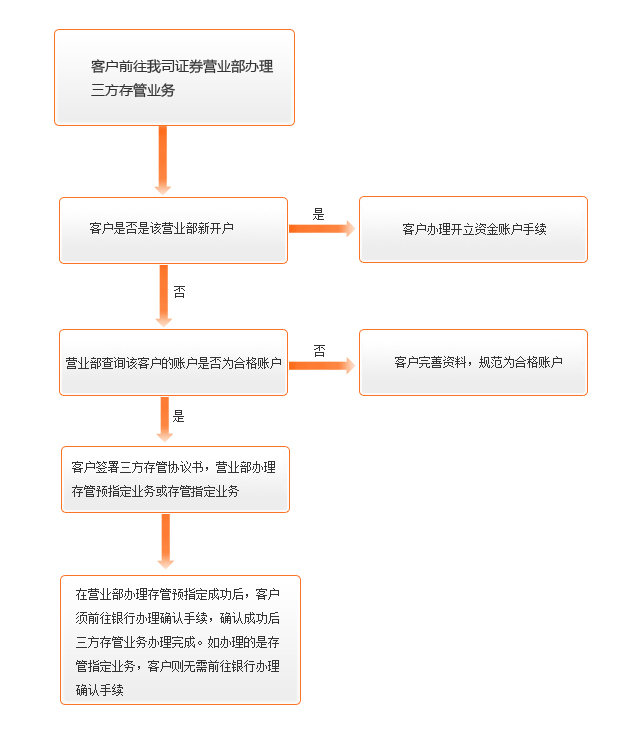 客户前往我司证券营业部办理三方存管业务

客户是否是该营业部新开户

是

客户办理开立资金账户手续

否

营业部查询该客户的账户是否为合格账户

否

客户完善资料，规范为合格账户

是

客户签署三方存管协议书，营业部办理存管预指定业务或存管指定业务

在营业部办理存管预指定成功后，客户须前往银行办理确认手续，确认成功后三方存管业务办理完成。如办理的是存管指定业务，客户则无需前往银行办理确认手续